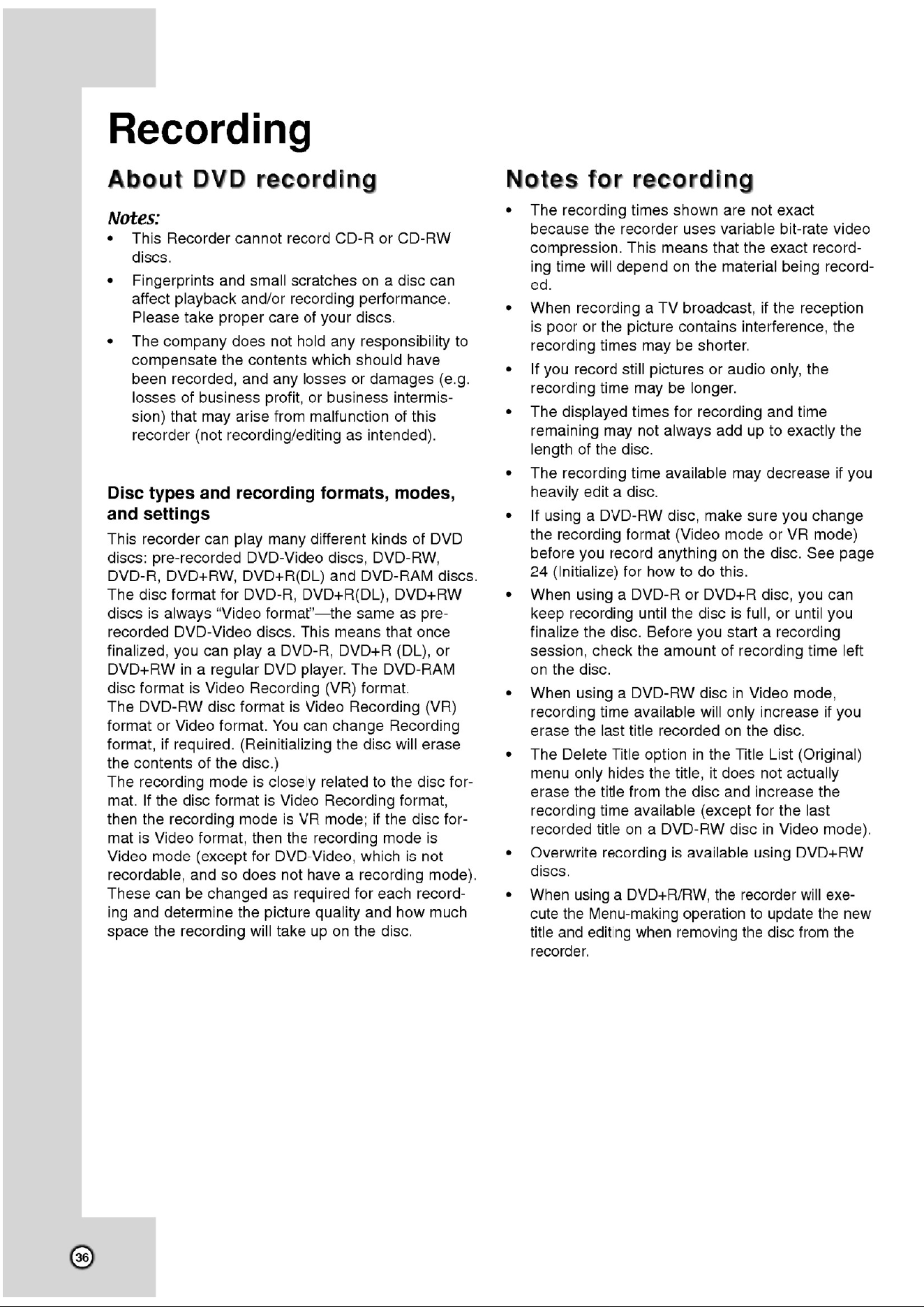 Recording

About DVD recording

Notes:
• This Recorder cannot record CD-R or CD-RW discs.
• Fingerprints and small scratches on a disc can affect playback and/or recording performance. Please take proper care of your discs.
• The company does not hold any responsibility to compensate the contents which should have been recorded, and any losses or damages (e.g. losses of business profit, or business intermission) that may arise from malfunction of this recorder (not recording/editing as intended).

Disc types and recording formats, modes, and settings

This recorder can play many different kinds of DVD discs: pre-recorded DVD-Video discs, DVD-RW, DVD-R, DVD+RW, DVD+R(DL) and DVD-RAM discs. The disc format for DVD-R, DVD+R(DL), DVD+RW discs is always "Video format"—the same as pre-recorded DVD-Video discs. This means that once finalized, you can play a DVD-R, DVD+R (DL), or DVD+RW in a regular DVD player. The DVD-RAM disc format is Video Recording (VR) format.
The DVD-RW disc format is Video Recording (VR) format or Video format. You can change Recording format, if required. (Reinitializing the disc will erase the contents of the disc.)
The recording mode is closely related to the disc format. If the disc format is Video Recording format, then the recording mode is VR mode; if the disc format is Video format, then the recording mode is Video mode (except for DVD-Video, which is not recordable, and so does not have a recording mode).
These can be changed as required for each recording and determine the picture quality and how much space the recording will take up on the disc.

Notes for recording

• The recording times shown are not exact because the recorder uses variable bit-rate video compression. This means that the exact recording time will depend on the material being recorded.
• When recording a TV broadcast, if the reception is poor or the picture contains interference, the recording times may be shorter.
• If you record still pictures or audio only, the recording time may be longer.
• The displayed times for recording and time remaining may not always add up to exactly the length of the disc.
• The recording time available may decrease if you heavily edit a disc.
• If using a DVD-RW disc, make sure you change the recording format (Video mode or VR mode) before you record anything on the disc. See page 24 (Initialize) for how to do this.
• When using a DVD-R or DVD+R disc, you can keep recording until the disc is full, or until you finalize the disc. Before you start a recording session, check the amount of recording time left on the disc.
• When using a DVD-RW disc in Video mode, recording time available will only increase if you erase the last title recorded on the disc.
• The Delete Title option in the Title List (Original) menu only hides the title, it does not actually erase the title from the disc and increase the recording time available (except for the last recorded title on a DVD-RW disc in Video mode).
• Overwrite recording is available using DVD+RW discs.
• When using a DVD+R/RW, the recorder will execute the Menu-making operation to update the new title and editing when removing the disc from the recorder.

36